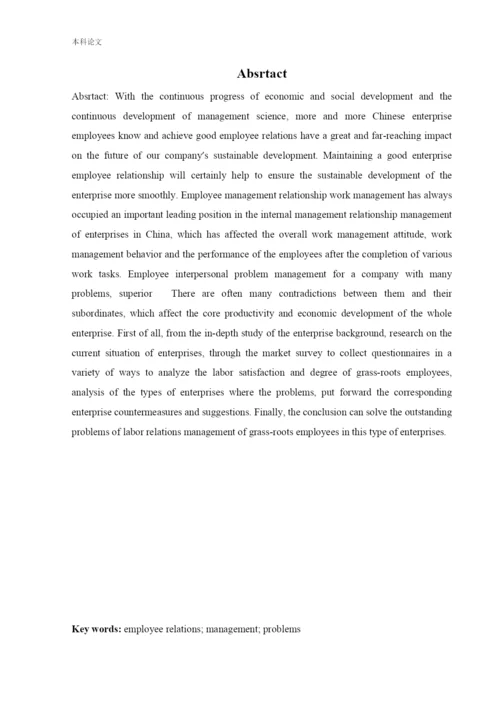 本科论文

Absrtact

Absrtact: With the continuous progress of economic and social development and the continuous development of management science, more and more Chinese enterprise employees know and achieve good employee relations have a great and far-reaching impact on the future of our company's sustainable development. Maintaining a good enterprise employee relationship will certainly help to ensure the sustainable development of the enterprise more smoothly. Employee management relationship work management has always occupied an important leading position in the internal management relationship management of enterprises in China, which has affected the overall work management attitude, work management behavior and the performance of the employees after the completion of various work tasks. Employee interpersonal problem management for a company with many problems, superior There are often many contradictions between them and their subordinates, which affect the core productivity and economic development of the whole enterprise. First of all, from the in-depth study of the enterprise background, research on the current situation of enterprises, through the market survey to collect questionnaires in a variety of ways to analyze the labor satisfaction and degree of grass-roots employees, analysis of the types of enterprises where the problems, put forward the corresponding enterprise countermeasures and suggestions. Finally, the conclusion can solve the outstanding problems of labor relations management of grass-roots employees in this type of enterprises.

Key words: employee relations; management; problems